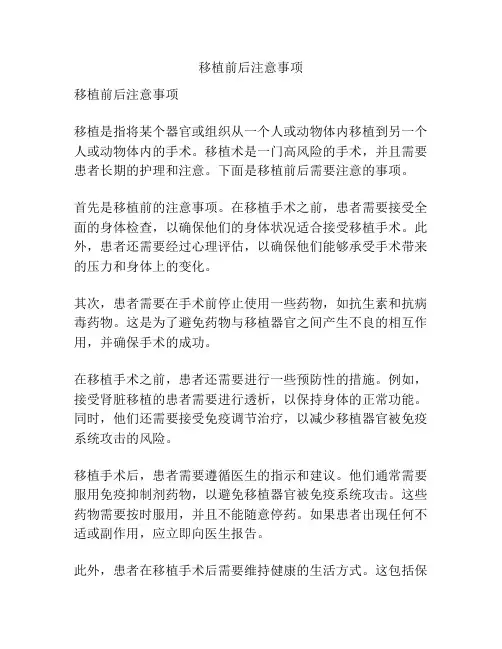 移植前后注意事项

移植前后注意事项

移植是指将某个器官或组织从一个人或动物体内移植到另一个人或动物体内的手术。移植术是一门高风险的手术，并且需要患者长期的护理和注意。下面是移植前后需要注意的事项。

首先是移植前的注意事项。在移植手术之前，患者需要接受全面的身体检查，以确保他们的身体状况适合接受移植手术。此外，患者还需要经过心理评估，以确保他们能够承受手术带来的压力和身体上的变化。

其次，患者需要在手术前停止使用一些药物，如抗生素和抗病毒药物。这是为了避免药物与移植器官之间产生不良的相互作用，并确保手术的成功。

在移植手术之前，患者还需要进行一些预防性的措施。例如，接受肾脏移植的患者需要进行透析，以保持身体的正常功能。同时，他们还需要接受免疫调节治疗，以减少移植器官被免疫系统攻击的风险。

移植手术后，患者需要遵循医生的指示和建议。他们通常需要服用免疫抑制剂药物，以避免移植器官被免疫系统攻击。这些药物需要按时服用，并且不能随意停药。如果患者出现任何不适或副作用，应立即向医生报告。

此外，患者在移植手术后需要维持健康的生活方式。这包括保